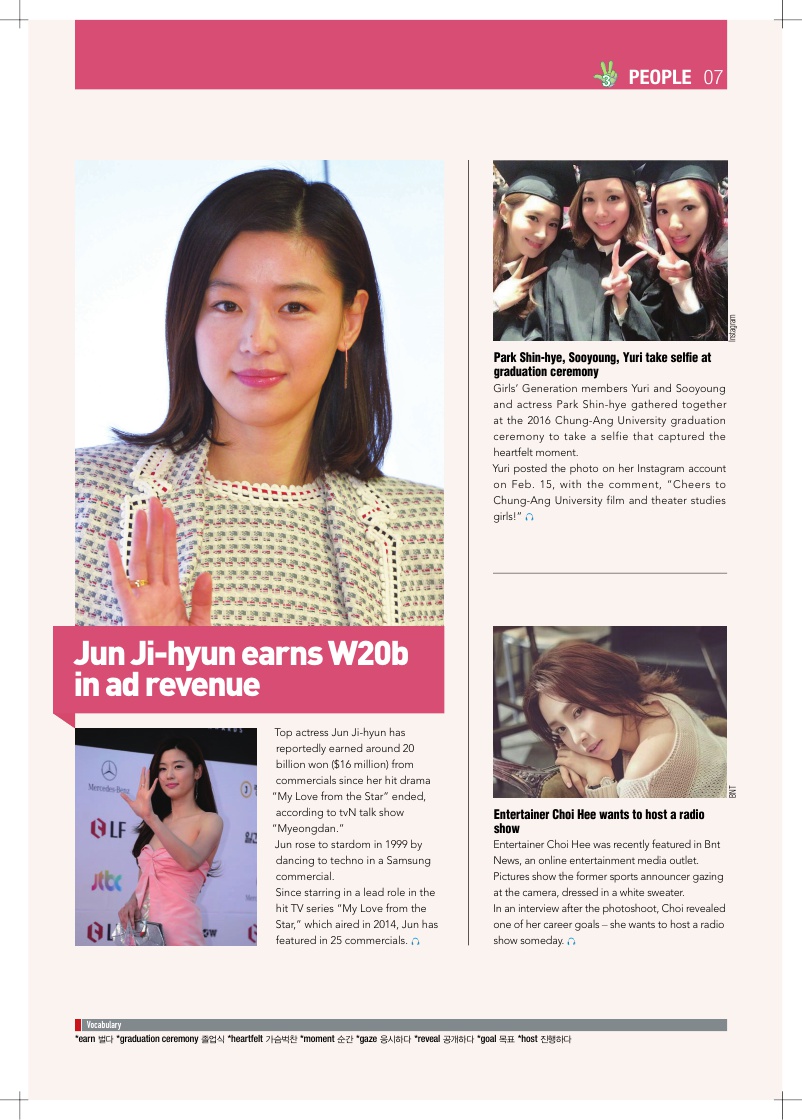 PEOPLE 07

Jun Ji-hyun earns W20b in ad revenue

Mercedes-Benz

LF

jtbc

Top actress Jun Ji-hyun has reportedly earned around 20 billion won ($16 million) from commercials since her hit drama "My Love from the Star" ended, according to tvN talk show "Myeongdan."

Jun rose to stardom in 1999 by dancing to techno in a Samsung commercial.

Since starring in a lead role in the hit TV series "My Love from the Star," which aired in 2014, Jun has featured in 25 commercials.

Instagram

Park Shin-hye, Sooyoung, Yuri take selfie at graduation ceremony

Girls' Generation members Yuri and Sooyoung and actress Park Shin-hye gathered together at the 2016 Chung-Ang University graduation ceremony to take a selfie that captured the heartfelt moment.

Yuri posted the photo on her Instagram account on Feb. 15, with the comment, "Cheers to Chung-Ang University film and theater studies girls!"

BNT

Entertainer Choi Hee wants to host a radio show

Entertainer Choi Hee was recently featured in Bnt News, an online entertainment media outlet. Pictures show the former sports announcer gazing at the camera, dressed in a white sweater.

In an interview after the photoshoot, Choi revealed one of her career goals – she wants to host a radio show someday.

Vocabulary
*earn 벌다 *graduation ceremony 졸업식 *heartfelt 가슴벅찬 *moment 순간 *gaze 응시하다 *reveal 공개하다 *goal 목표 *host 진행하다